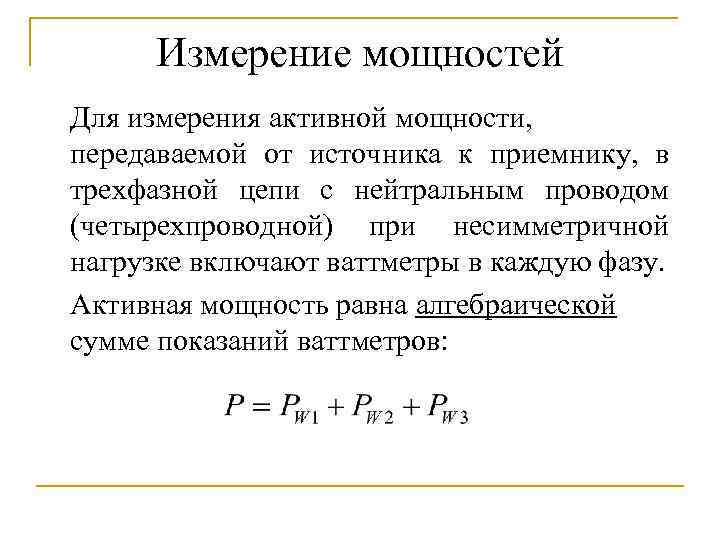 Измерение мощностей

Для измерения активной мощности, передаваемой от источника к приемнику, в трехфазной цепи с нейтральным проводом (четырехпроводной) при несимметричной нагрузке включают ваттметры в каждую фазу.

Активная мощность равна алгебраической сумме показаний ваттметров:

$P = P_{W1} + P_{W2} + P_{W3}$